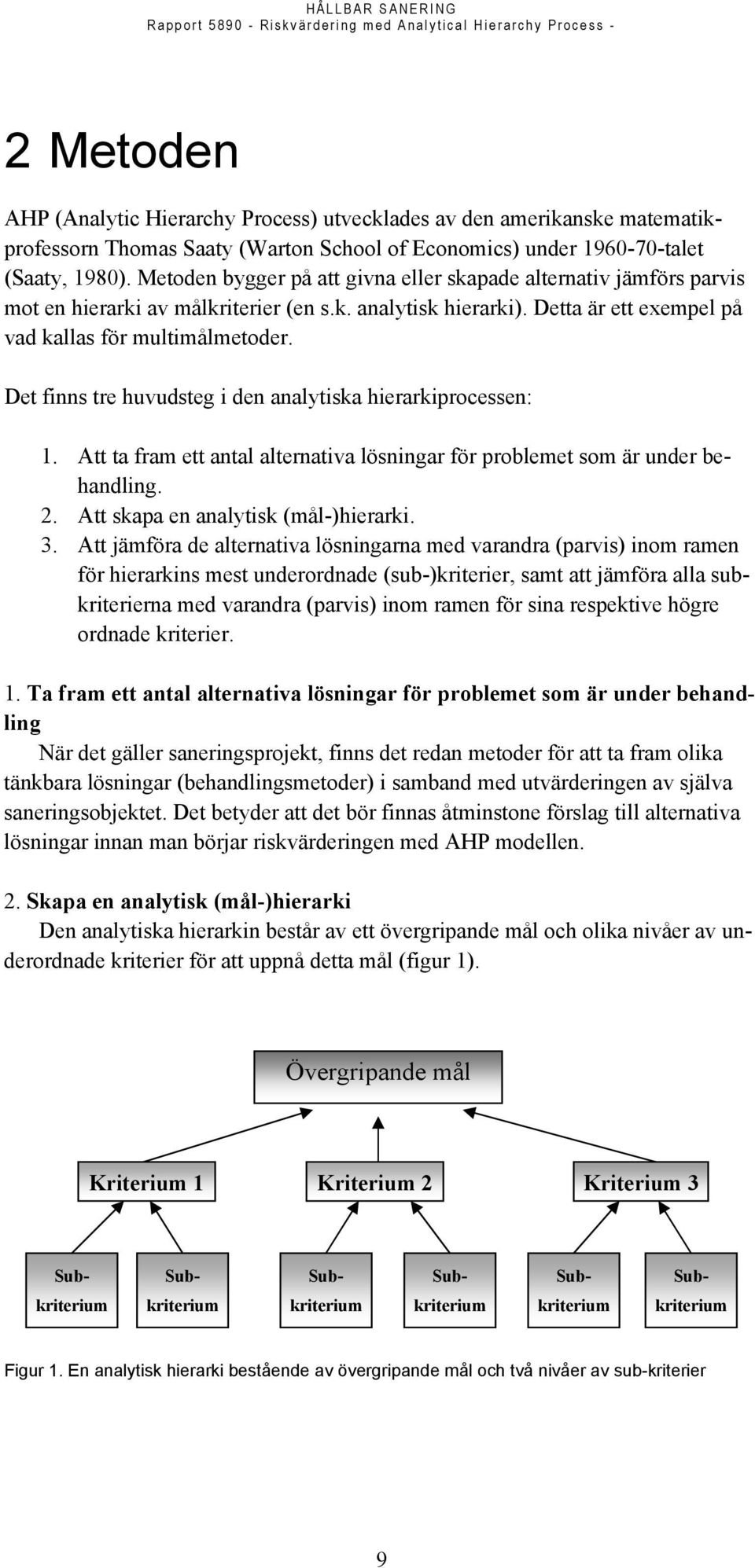 HÅLLBAR SANERING
Rapport 5890 - Riskvärdering med Analytical Hierarchy Process -

2 Metoden

AHP (Analytic Hierarchy Process) utvecklades av den amerikanske matematikprofessorn Thomas Saaty (Warton School of Economics) under 1960-70-talet (Saaty, 1980). Metoden bygger på att givna eller skapade alternativ jämförs parvis mot en hierarki av målkriterier (en s.k. analytisk hierarki). Detta är ett exempel på vad kallas för multimålmetoder.

Det finns tre huvudsteg i den analytiska hierarkiprocessen:

1. Att ta fram ett antal alternativa lösningar för problemet som är under behandling.
2. Att skapa en analytisk (mål-)hierarki.
3. Att jämföra de alternativa lösningarna med varandra (parvis) inom ramen för hierarkins mest underordnade (sub-)kriterier, samt att jämföra alla subkriterierna med varandra (parvis) inom ramen för sina respektive högre ordnade kriterier.

1. Ta fram ett antal alternativa lösningar för problemet som är under behandling
När det gäller saneringsprojekt, finns det redan metoder för att ta fram olika tänkbara lösningar (behandlingsmetoder) i samband med utvärderingen av själva saneringsobjektet. Det betyder att det bör finnas åtminstone förslag till alternativa lösningar innan man börjar riskvärderingen med AHP modellen.

2. Skapa en analytisk (mål-)hierarki
Den analytiska hierarkin består av ett övergripande mål och olika nivåer av underordnade kriterier för att uppnå detta mål (figur 1).

Övergripande mål

Kriterium 1
Kriterium 2
Kriterium 3

Sub-kriterium
Sub-kriterium
Sub-kriterium
Sub-kriterium
Sub-kriterium
Sub-kriterium

Figur 1. En analytisk hierarki bestående av övergripande mål och två nivåer av sub-kriterier

9